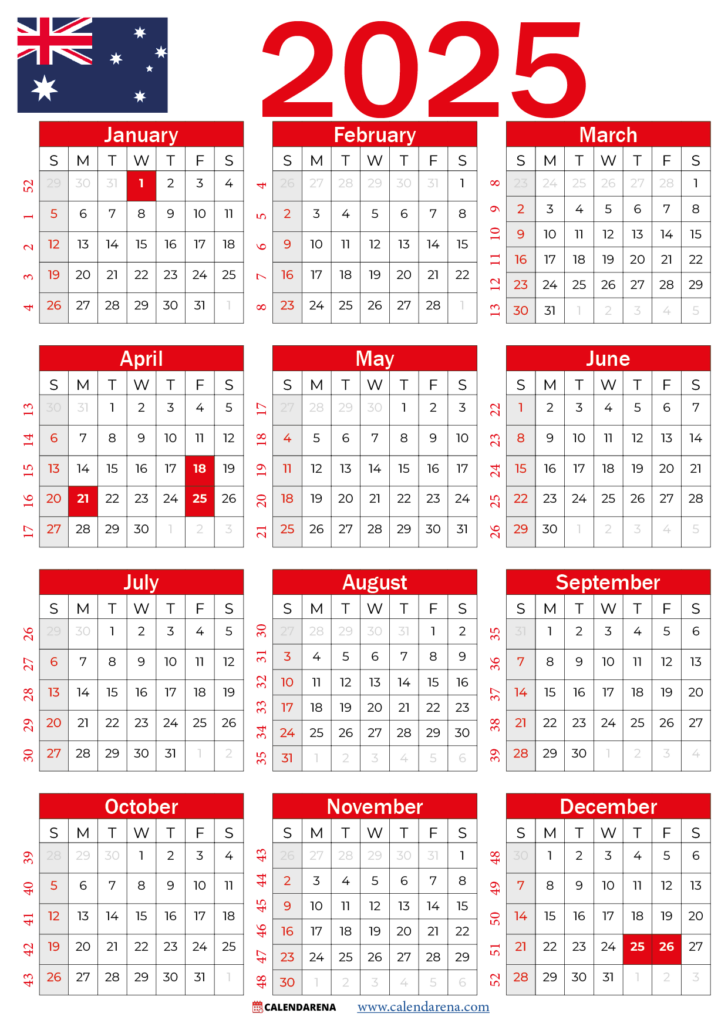 2025

January

| | S | M | T | W | T | F | S |
|---|---|---|---|---|---|---|---|
| 52 | 29 | 30 | 31 | 1 | 2 | 3 | 4 |
| 1 | 5 | 6 | 7 | 8 | 9 | 10 | 11 |
| 2 | 12 | 13 | 14 | 15 | 16 | 17 | 18 |
| 3 | 19 | 20 | 21 | 22 | 23 | 24 | 25 |
| 4 | 26 | 27 | 28 | 29 | 30 | 31 | 1 |

February

| | S | M | T | W | T | F | S |
|---|---|---|---|---|---|---|---|
| 4 | 26 | 27 | 28 | 29 | 30 | 31 | 1 |
| 5 | 2 | 3 | 4 | 5 | 6 | 7 | 8 |
| 6 | 9 | 10 | 11 | 12 | 13 | 14 | 15 |
| 7 | 16 | 17 | 18 | 19 | 20 | 21 | 22 |
| 8 | 23 | 24 | 25 | 26 | 27 | 28 | 1 |

March

| | S | M | T | W | T | F | S |
|---|---|---|---|---|---|---|---|
| 8 | 23 | 24 | 25 | 26 | 27 | 28 | 1 |
| 9 | 2 | 3 | 4 | 5 | 6 | 7 | 8 |
| 10 | 9 | 10 | 11 | 12 | 13 | 14 | 15 |
| 11 | 16 | 17 | 18 | 19 | 20 | 21 | 22 |
| 12 | 23 | 24 | 25 | 26 | 27 | 28 | 29 |
| 13 | 30 | 31 | 1 | 2 | 3 | 4 | 5 |

April

| | S | M | T | W | T | F | S |
|---|---|---|---|---|---|---|---|
| 13 | 30 | 31 | 1 | 2 | 3 | 4 | 5 |
| 14 | 6 | 7 | 8 | 9 | 10 | 11 | 12 |
| 15 | 13 | 14 | 15 | 16 | 17 | 18 | 19 |
| 16 | 20 | 21 | 22 | 23 | 24 | 25 | 26 |
| 17 | 27 | 28 | 29 | 30 | 1 | 2 | 3 |

May

| | S | M | T | W | T | F | S |
|---|---|---|---|---|---|---|---|
| 17 | 27 | 28 | 29 | 30 | 1 | 2 | 3 |
| 18 | 4 | 5 | 6 | 7 | 8 | 9 | 10 |
| 19 | 11 | 12 | 13 | 14 | 15 | 16 | 17 |
| 20 | 18 | 19 | 20 | 21 | 22 | 23 | 24 |
| 21 | 25 | 26 | 27 | 28 | 29 | 30 | 31 |

June

| | S | M | T | W | T | F | S |
|---|---|---|---|---|---|---|---|
| 22 | 1 | 2 | 3 | 4 | 5 | 6 | 7 |
| 23 | 8 | 9 | 10 | 11 | 12 | 13 | 14 |
| 24 | 15 | 16 | 17 | 18 | 19 | 20 | 21 |
| 25 | 22 | 23 | 24 | 25 | 26 | 27 | 28 |
| 26 | 29 | 30 | 1 | 2 | 3 | 4 | 5 |

July

| | S | M | T | W | T | F | S |
|---|---|---|---|---|---|---|---|
| 26 | 29 | 30 | 1 | 2 | 3 | 4 | 5 |
| 27 | 6 | 7 | 8 | 9 | 10 | 11 | 12 |
| 28 | 13 | 14 | 15 | 16 | 17 | 18 | 19 |
| 29 | 20 | 21 | 22 | 23 | 24 | 25 | 26 |
| 30 | 27 | 28 | 29 | 30 | 31 | 1 | 2 |

August

| | S | M | T | W | T | F | S |
|---|---|---|---|---|---|---|---|
| 30 | 27 | 28 | 29 | 30 | 31 | 1 | 2 |
| 31 | 3 | 4 | 5 | 6 | 7 | 8 | 9 |
| 32 | 10 | 11 | 12 | 13 | 14 | 15 | 16 |
| 33 | 17 | 18 | 19 | 20 | 21 | 22 | 23 |
| 34 | 24 | 25 | 26 | 27 | 28 | 29 | 30 |
| 35 | 31 | 1 | 2 | 3 | 4 | 5 | 6 |

September

| | S | M | T | W | T | F | S |
|---|---|---|---|---|---|---|---|
| 35 | 31 | 1 | 2 | 3 | 4 | 5 | 6 |
| 36 | 7 | 8 | 9 | 10 | 11 | 12 | 13 |
| 37 | 14 | 15 | 16 | 17 | 18 | 19 | 20 |
| 38 | 21 | 22 | 23 | 24 | 25 | 26 | 27 |
| 39 | 28 | 29 | 30 | 1 | 2 | 3 | 4 |

October

| | S | M | T | W | T | F | S |
|---|---|---|---|---|---|---|---|
| 39 | 28 | 29 | 30 | 1 | 2 | 3 | 4 |
| 40 | 5 | 6 | 7 | 8 | 9 | 10 | 11 |
| 41 | 12 | 13 | 14 | 15 | 16 | 17 | 18 |
| 42 | 19 | 20 | 21 | 22 | 23 | 24 | 25 |
| 43 | 26 | 27 | 28 | 29 | 30 | 31 | 1 |

November

| | S | M | T | W | T | F | S |
|---|---|---|---|---|---|---|---|
| 43 | 26 | 27 | 28 | 29 | 30 | 31 | 1 |
| 44 | 2 | 3 | 4 | 5 | 6 | 7 | 8 |
| 45 | 9 | 10 | 11 | 12 | 13 | 14 | 15 |
| 46 | 16 | 17 | 18 | 19 | 20 | 21 | 22 |
| 47 | 23 | 24 | 25 | 26 | 27 | 28 | 29 |
| 48 | 30 | 1 | 2 | 3 | 4 | 5 | 6 |

December

| | S | M | T | W | T | F | S |
|---|---|---|---|---|---|---|---|
| 48 | 30 | 1 | 2 | 3 | 4 | 5 | 6 |
| 49 | 7 | 8 | 9 | 10 | 11 | 12 | 13 |
| 50 | 14 | 15 | 16 | 17 | 18 | 19 | 20 |
| 51 | 21 | 22 | 23 | 24 | 25 | 26 | 27 |
| 52 | 28 | 29 | 30 | 31 | 1 | 2 | 3 |

CALENDARENA www.calendarena.com